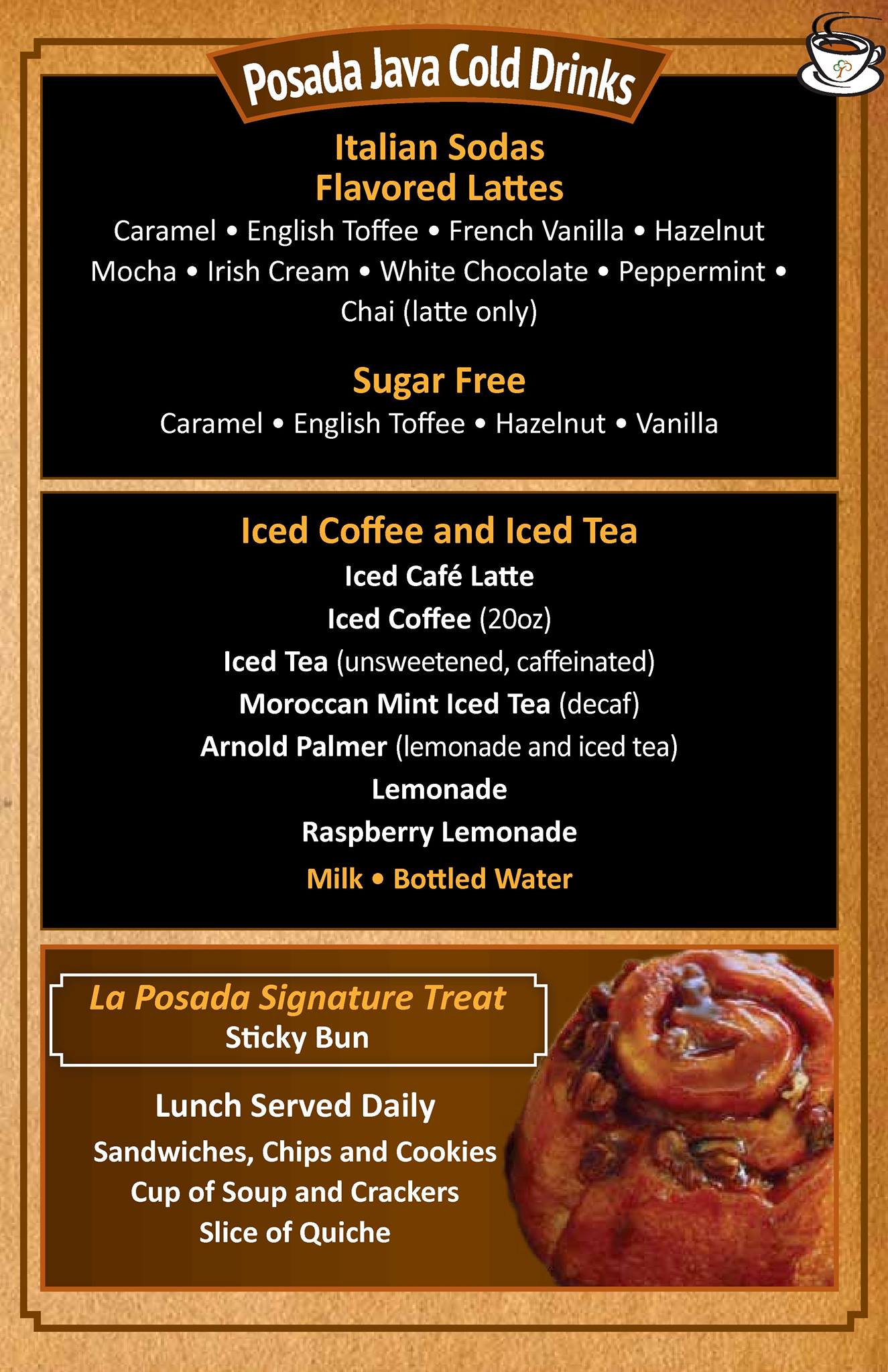 Posada Java Cold Drinks

Italian Sodas
Flavored Lattes
Caramel • English Toffee • French Vanilla • Hazelnut Mocha • Irish Cream • White Chocolate • Peppermint • Chai (latte only)

Sugar Free
Caramel • English Toffee • Hazelnut • Vanilla

Iced Coffee and Iced Tea
Iced Café Latte
Iced Coffee (20oz)
Iced Tea (unsweetened, caffeinated)
Moroccan Mint Iced Tea (decaf)
Arnold Palmer (lemonade and iced tea)
Lemonade
Raspberry Lemonade
Milk • Bottled Water

La Posada Signature Treat
Sticky Bun

Lunch Served Daily
Sandwiches, Chips and Cookies
Cup of Soup and Crackers
Slice of Quiche